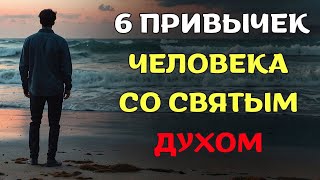 6 ПРИВЫЧЕК
ЧЕЛОВЕКА
СО СВЯТЫМ
ДУХОМ